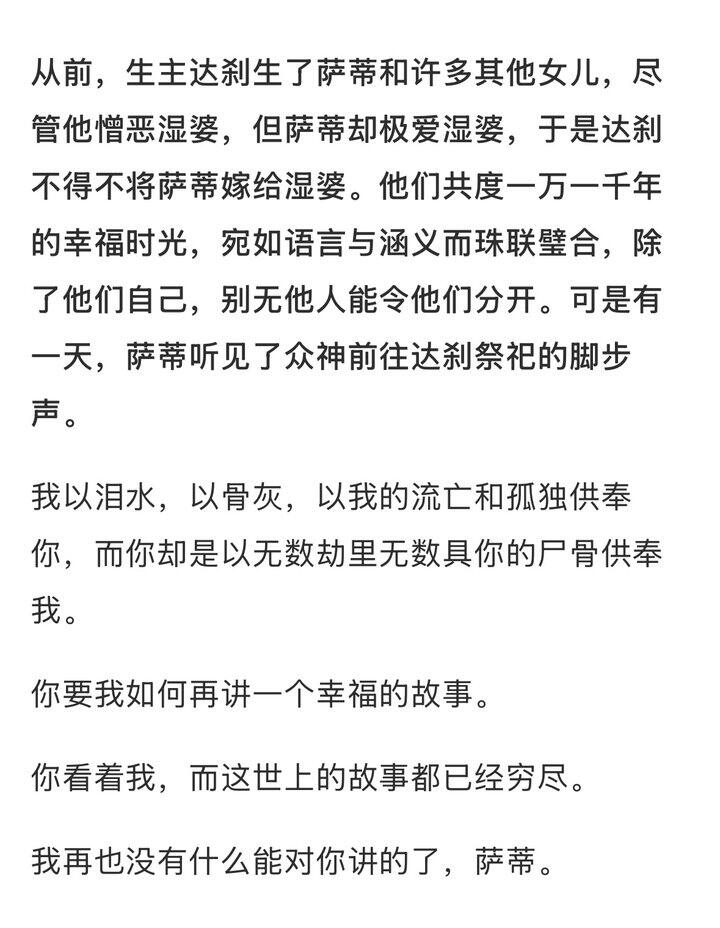 从前，生主达刹生了萨蒂和许多其他女儿，尽管他憎恶湿婆，但萨蒂却极爱湿婆，于是达刹不得不将萨蒂嫁给湿婆。他们共度一万一千年的幸福时光，宛如语言与涵义而珠联璧合，除了他们自己，别无他人能令他们分开。可是有一天，萨蒂听见了众神前往达刹祭祀的脚步声。

我以泪水，以骨灰，以我的流亡和孤独供奉你，而你却是以无数劫里无数具你的尸骨供奉我。

你要我如何再讲一个幸福的故事。

你看着我，而这世上的故事都已经穷尽。

我再也没有什么能对你讲的了，萨蒂。